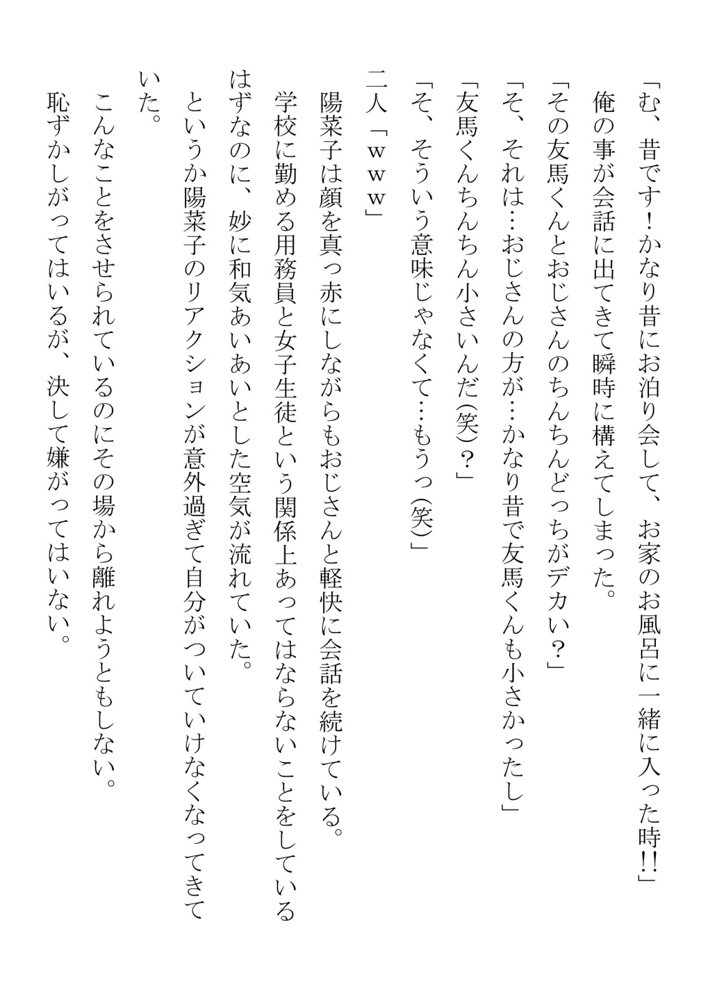 「む、昔です！かなり昔にお泊り会して、お家のお風呂に一緒に入った時‼」

俺の事が会話に出てきて瞬時に構えてしまった。

「その友馬くんとおじさんのちんちんどっちがデカい？」

「そ、それは…おじさんの方が…かなり昔で友馬くんも小さかったし」

「友馬くんちんちん小さいんだ(笑)？」

「そ、そういう意味じゃなくて…もうっ(笑)」

二人「ｗｗｗ」

陽菜子は顔を真っ赤にしながらもおじさんと軽快に会話を続けている。

学校に勤める用務員と女子生徒という関係上あってはならないことをしているはずなのに、妙に和気あいあいとした空気が流れていた。

というか陽菜子のリアクションが意外過ぎて自分がついていけなくなってきていた。

こんなことをさせられているのにその場から離れようともしない。

恥ずかしがってはいるが、決して嫌がってはいない。